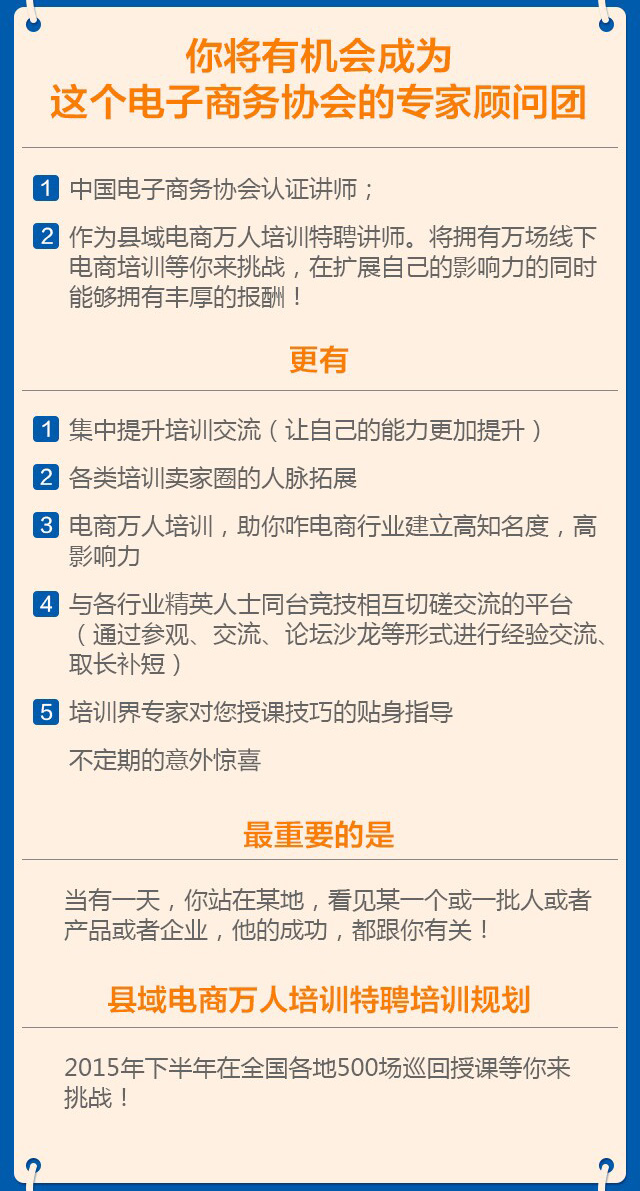 你将有机会成为
这个电子商务协会的专家顾问团

1 中国电子商务协会认证讲师；

2 作为县域电商万人培训特聘讲师。将拥有万场线下电商培训等你来挑战，在扩展自己的影响力的同时能够拥有丰厚的报酬！

更有

1 集中提升培训交流（让自己的能力更加提升）

2 各类培训卖家圈的人脉拓展

3 电商万人培训，助你咋电商行业建立高知名度，高影响力

4 与各行业精英人士同台竞技相互切磋交流的平台（通过参观、交流、论坛沙龙等形式进行经验交流、取长补短）

5 培训界专家对您授课技巧的贴身指导

不定期的意外惊喜

最重要的是

当有一天，你站在某地，看见某一个或一批人或者产品或者企业，他的成功，都跟你有关！

县域电商万人培训特聘培训规划

2015年下半年在全国各地500场巡回授课等你来挑战！